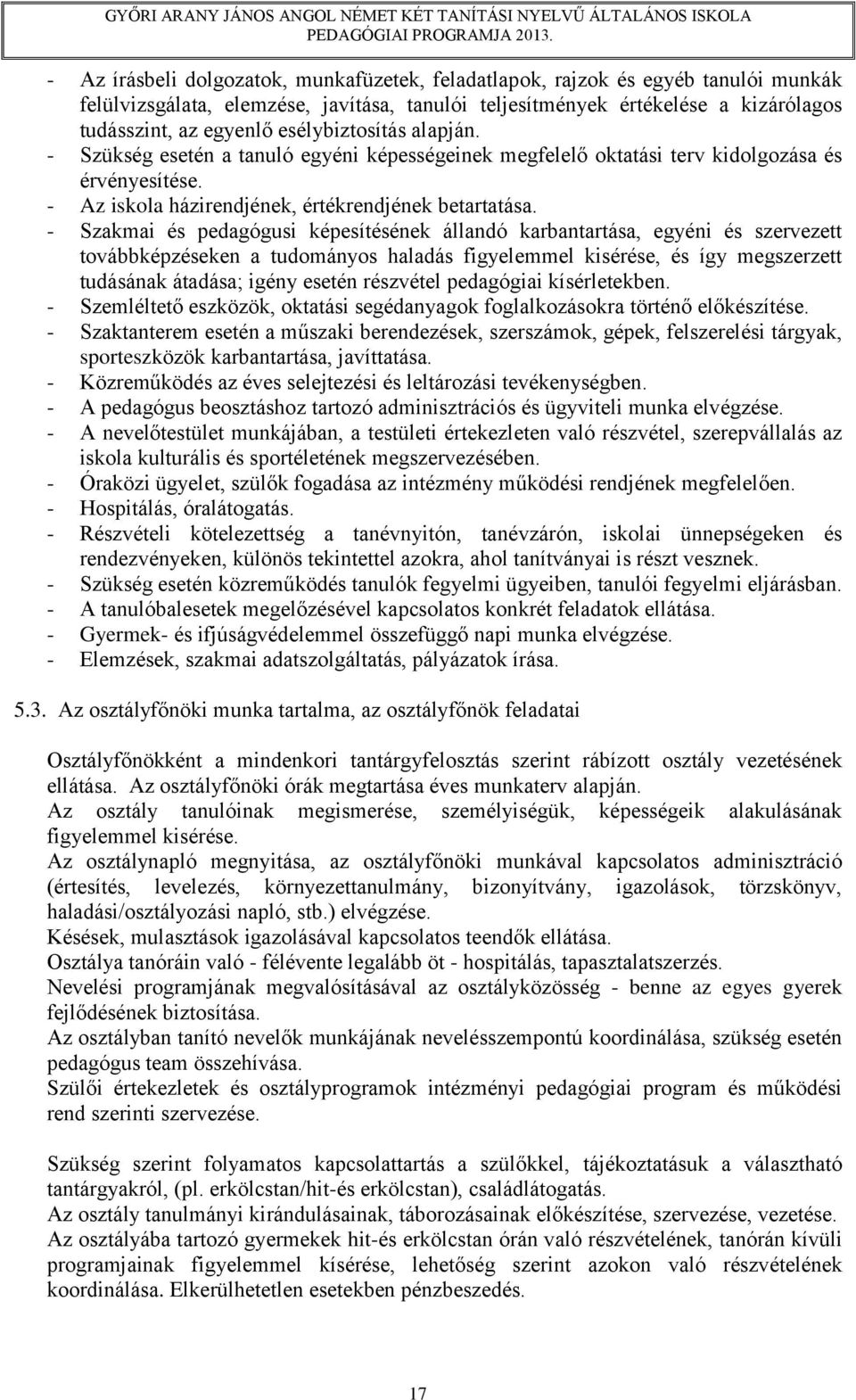 GYŐRI ARANY JÁNOS ANGOL NÉMET KÉT TANÍTÁSI NYELVŰ ÁLTALÁNOS ISKOLA
PEDAGÓGIAI PROGRAMJA 2013.

- Az írásbeli dolgozatok, munkafüzetek, feladatlapok, rajzok és egyéb tanulói munkák felülvizsgálata, elemzése, javítása, tanulói teljesítmények értékelése a kizárólagos tudásszint, az egyenlő esélybiztosítás alapján.
- Szükség esetén a tanuló egyéni képességeinek megfelelő oktatási terv kidolgozása és érvényesítése.
- Az iskola házirendjének, értékrendjének betartatása.
- Szakmai és pedagógusi képesítésének állandó karbantartása, egyéni és szervezett továbbképzéseken a tudományos haladás figyelemmel kisérése, és így megszerzett tudásának átadása; igény esetén részvétel pedagógiai kísérletekben.
- Szemléltető eszközök, oktatási segédanyagok foglalkozásokra történő előkészítése.
- Szaktanterem esetén a műszaki berendezések, szerszámok, gépek, felszerelési tárgyak, sporteszközök karbantartása, javíttatása.
- Közreműködés az éves selejtezési és leltározási tevékenységben.
- A pedagógus beosztáshoz tartozó adminisztrációs és ügyviteli munka elvégzése.
- A nevelőtestület munkájában, a testületi értekezleten való részvétel, szerepvállalás az iskola kulturális és sportéletének megszervezésében.
- Óraközi ügyelet, szülők fogadása az intézmény működési rendjének megfelelően.
- Hospitálás, óralátogatás.
- Részvételi kötelezettség a tanévnyitón, tanévzárón, iskolai ünnepségeken és rendezvényeken, különös tekintettel azokra, ahol tanítványai is részt vesznek.
- Szükség esetén közreműködés tanulók fegyelmi ügyeiben, tanulói fegyelmi eljárásban.
- A tanulóbalesetek megelőzésével kapcsolatos konkrét feladatok ellátása.
- Gyermek- és ifjúságvédelemmel összefüggő napi munka elvégzése.
- Elemzések, szakmai adatszolgáltatás, pályázatok írása.

5.3. Az osztályfőnöki munka tartalma, az osztályfőnök feladatai

Osztályfőnökként a mindenkori tantárgyfelosztás szerint rábízott osztály vezetésének ellátása. Az osztályfőnöki órák megtartása éves munkaterv alapján.
Az osztály tanulóinak megismerése, személyiségük, képességeik alakulásának figyelemmel kisérése.
Az osztálynapló megnyitása, az osztályfőnöki munkával kapcsolatos adminisztráció (értesítés, levelezés, környezettanulmány, bizonyítvány, igazolások, törzskönyv, haladási/osztályozási napló, stb.) elvégzése.
Késések, mulasztások igazolásával kapcsolatos teendők ellátása.
Osztálya tanóráin való - félévente legalább öt - hospitálás, tapasztalatszerzés.
Nevelési programjának megvalósításával az osztályközösség - benne az egyes gyerek fejlődésének biztosítása.
Az osztályban tanító nevelők munkájának nevelésszempontú koordinálása, szükség esetén pedagógus team összehívása.
Szülői értekezletek és osztályprogramok intézményi pedagógiai program és működési rend szerinti szervezése.

Szükség szerint folyamatos kapcsolattartás a szülőkkel, tájékoztatásuk a választható tantárgyakról, (pl. erkölcstan/hit-és erkölcstan), családlátogatás.
Az osztály tanulmányi kirándulásainak, táborozásainak előkészítése, szervezése, vezetése.
Az osztályába tartozó gyermekek hit-és erkölcstan órán való részvételének, tanórán kívüli programjainak figyelemmel kísérése, lehetőség szerint azokon való részvételének koordinálása. Elkerülhetetlen esetekben pénzbeszedés.

17